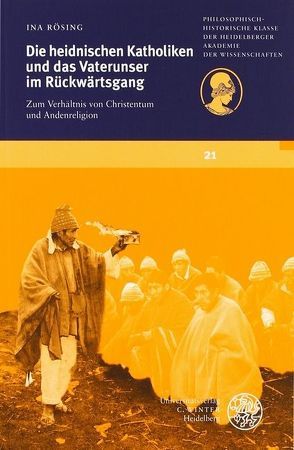 INA RÖSING

Die heidnischen Katholiken und das Vaterunser im Rückwärtsgang

Zum Verhältnis von Christentum und Andenreligion

PHILOSOPHISCH-HISTORISCHE KLASSE DER HEIDELBERGER AKADEMIE DER WISSENSCHAFTEN

21

Universitätsverlag C. WINTER Heidelberg